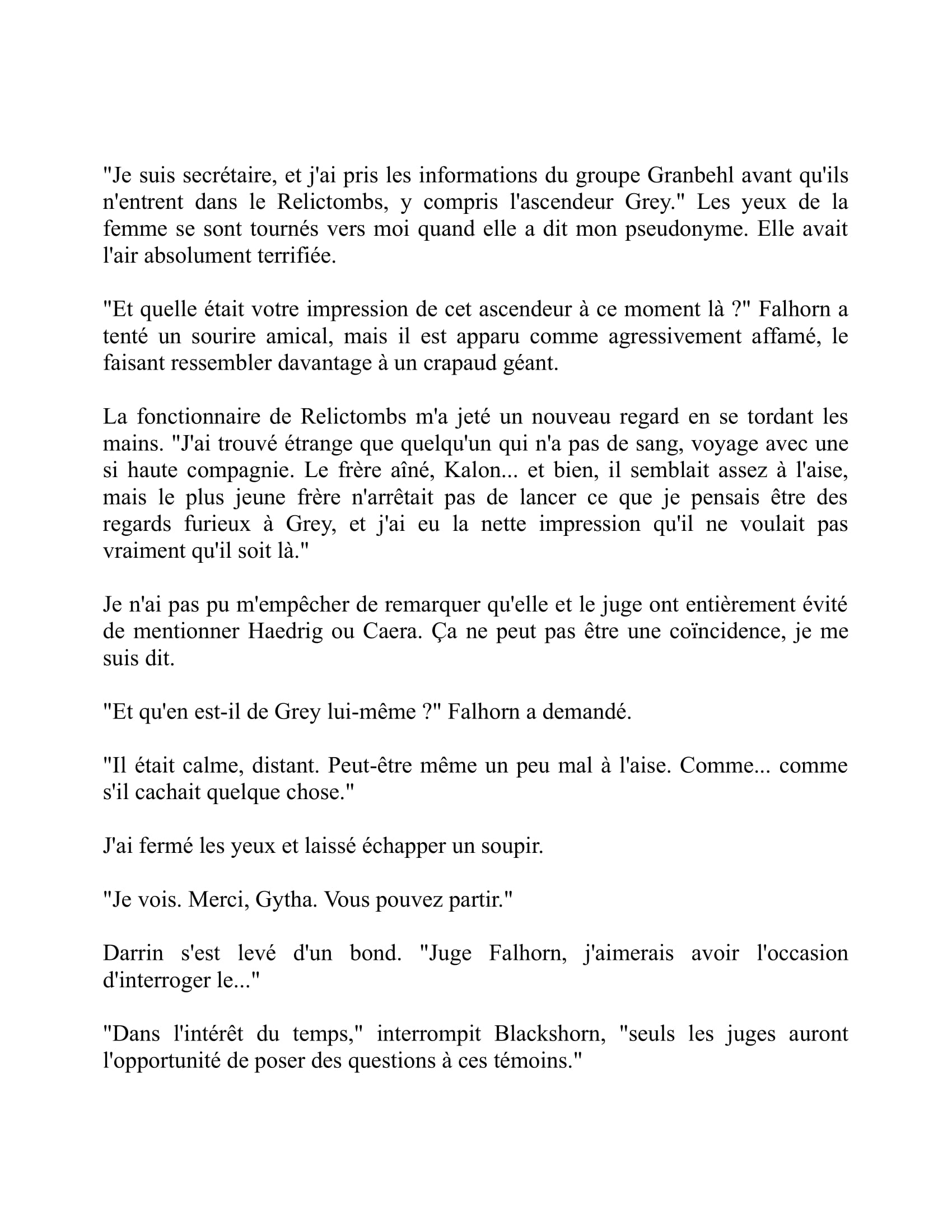 "Je suis secrétaire, et j'ai pris les informations du groupe Granbehl avant qu'ils n'entrent dans le Relictombs, y compris l'ascendeur Grey." Les yeux de la femme se sont tournés vers moi quand elle a dit mon pseudonyme. Elle avait l'air absolument terrifiée.

"Et quelle était votre impression de cet ascendeur à ce moment là ?" Falhorn a tenté un sourire amical, mais il est apparu comme agressivement affamé, le faisant ressembler davantage à un crapaud géant.

La fonctionnaire de Relictombs m'a jeté un nouveau regard en se tordant les mains. "J'ai trouvé étrange que quelqu'un qui n'a pas de sang, voyage avec une si haute compagnie. Le frère aîné, Kalon... et bien, il semblait assez à l'aise, mais le plus jeune frère n'arrêtait pas de lancer ce que je pensais être des regards furieux à Grey, et j'ai eu la nette impression qu'il ne voulait pas vraiment qu'il soit là."

Je n'ai pas pu m'empêcher de remarquer qu'elle et le juge ont entièrement évité de mentionner Haedrig ou Caera. Ça ne peut pas être une coïncidence, je me suis dit.

"Et qu'en est-il de Grey lui-même ?" Falhorn a demandé.

"Il était calme, distant. Peut-être même un peu mal à l'aise. Comme... comme s'il cachait quelque chose."

J'ai fermé les yeux et laissé échapper un soupir.

"Je vois. Merci, Gytha. Vous pouvez partir."

Darrin s'est levé d'un bond. "Juge Falhorn, j'aimerais avoir l'occasion d'interroger le..."

"Dans l'intérêt du temps," interrompit Blackshorn, "seuls les juges auront l'opportunité de poser des questions à ces témoins."